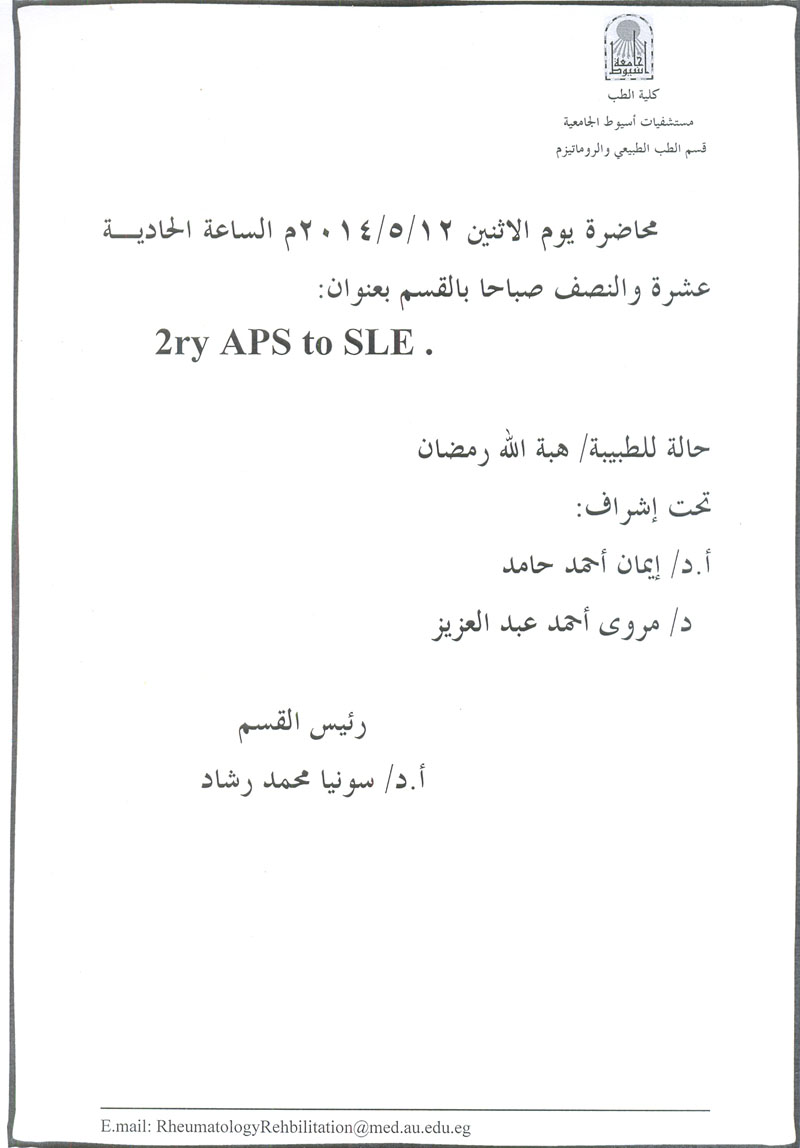 جامعة أسيوط

كلية الطب
مستشفيات أسيوط الجامعية
قسم الطب الطبيعي والروماتيزم

محاضرة يوم الاثنين ٢٠١٤/٥/١٢م الساعة الحادية عشرة والنصف صباحا بالقسم بعنوان:

2ry APS to SLE .

حالة للطبيبة/ هبة الله رمضان

تحت إشراف:

أ.د/ إيمان أحمد حامد

د/ مروى أحمد عبد العزيز

رئيس القسم

أ.د/ سونيا محمد رشاد

E.mail: RheumatologyRehbilitation@med.au.edu.eg